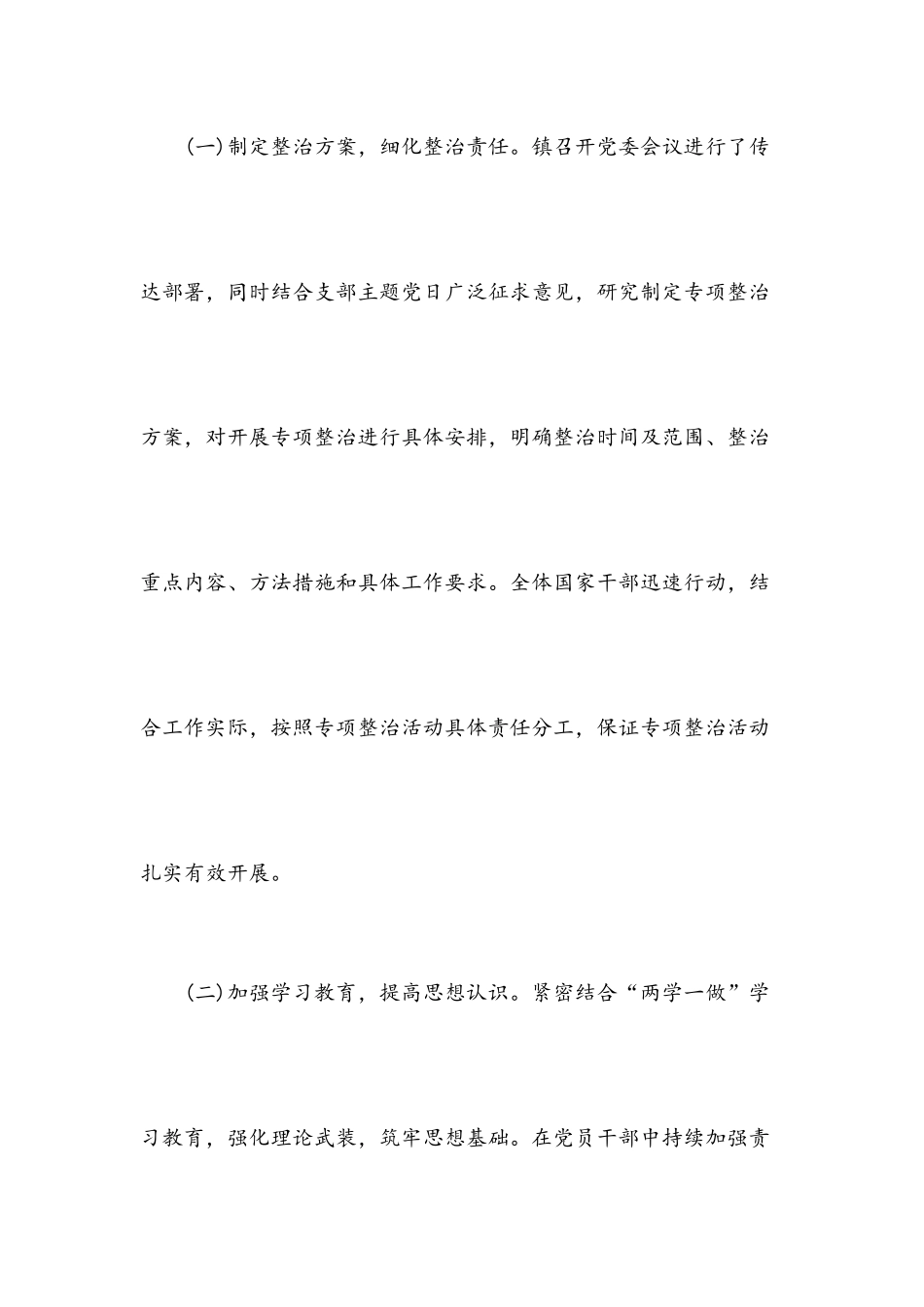 (一)制定整治方案，细化整治责任。镇召开党委会议进行了传达部署，同时结合支部主题党日广泛征求意见，研究制定专项整治方案，对开展专项整治进行具体安排，明确整治时间及范围、整治重点内容、方法措施和具体工作要求。全体国家干部迅速行动，结合工作实际，按照专项整治活动具体责任分工，保证专项整治活动扎实有效开展。

(二)加强学习教育，提高思想认识。紧密结合“两学一做”学习教育，强化理论武装，筑牢思想基础。在党员干部中持续加强责